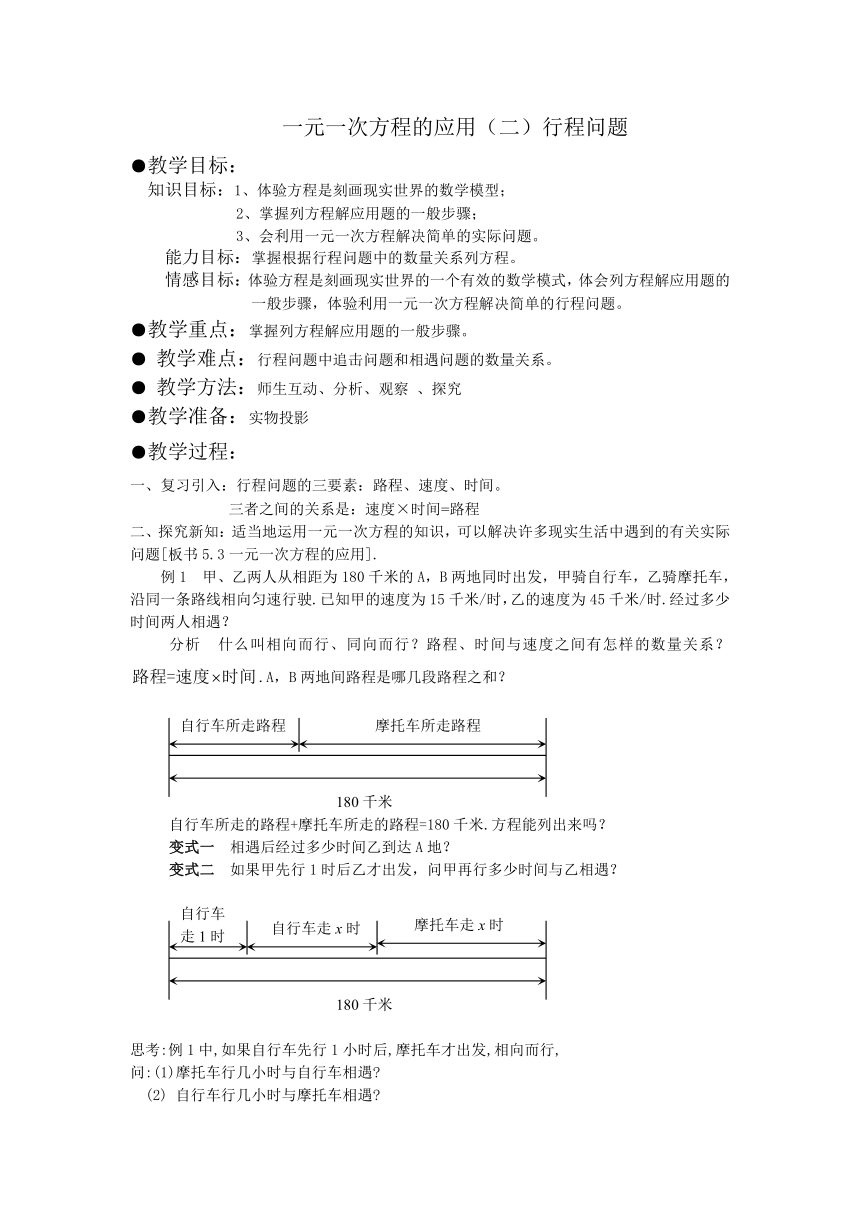 一元一次方程的应用（二）行程问题

●教学目标：

知识目标：1、体验方程是刻画现实世界的数学模型；

2、掌握列方程解应用题的一般步骤；

3、会利用一元一次方程解决简单的实际问题。

能力目标：掌握根据行程问题中的数量关系列方程。

情感目标：体验方程是刻画现实世界的一个有效的数学模式，体会列方程解应用题的一般步骤，体验利用一元一次方程解决简单的行程问题。

●教学重点：掌握列方程解应用题的一般步骤。

● 教学难点：行程问题中追击问题和相遇问题的数量关系。

● 教学方法：师生互动、分析、观察 、探究

●教学准备：实物投影

●教学过程：

一、复习引入：行程问题的三要素：路程、速度、时间。

三者之间的关系是：速度×时间=路程

二、探究新知：适当地运用一元一次方程的知识，可以解决许多现实生活中遇到的有关实际问题[板书 5.3 一元一次方程的应用].

例 1 甲、乙两人从相距为 180 千米的 A，B 两地同时出发，甲骑自行车，乙骑摩托车，沿同一条路线相向匀速行驶.已知甲的速度为 15 千米/时，乙的速度为 45 千米/时.经过多少时间两人相遇？

分析 什么叫相向而行、同向而行？路程、时间与速度之间有怎样的数量关系？路程=速度×时间.A，B 两地间路程是哪几段路程之和？

自行车所走路程

摩托车所走路程

180 千米

自行车所走的路程+摩托车所走的路程=180 千米.方程能列出来吗？

变式一 相遇后经过多少时间乙到达 A 地？

变式二 如果甲先行 1 时后乙才出发，问甲再行多少时间与乙相遇？

自行车走 1 时

自行车走 $x$ 时

摩托车走 $x$ 时

180 千米

思考:例 1 中,如果自行车先行 1 小时后,摩托车才出发,相向而行,

问:(1)摩托车行几小时与自行车相遇?

(2) 自行车行几小时与摩托车相遇?